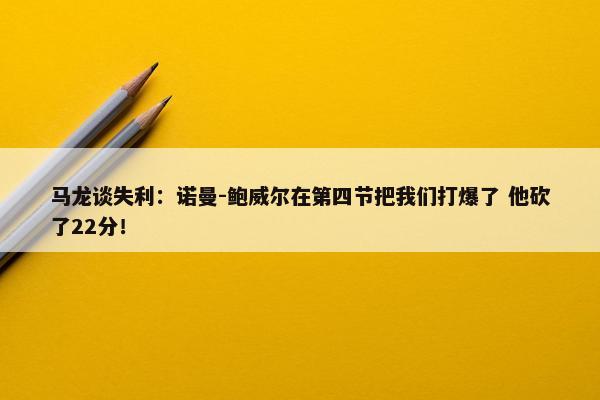 马龙谈失利：诺曼-鲍威尔在第四节把我们打爆了 他砍了22分！